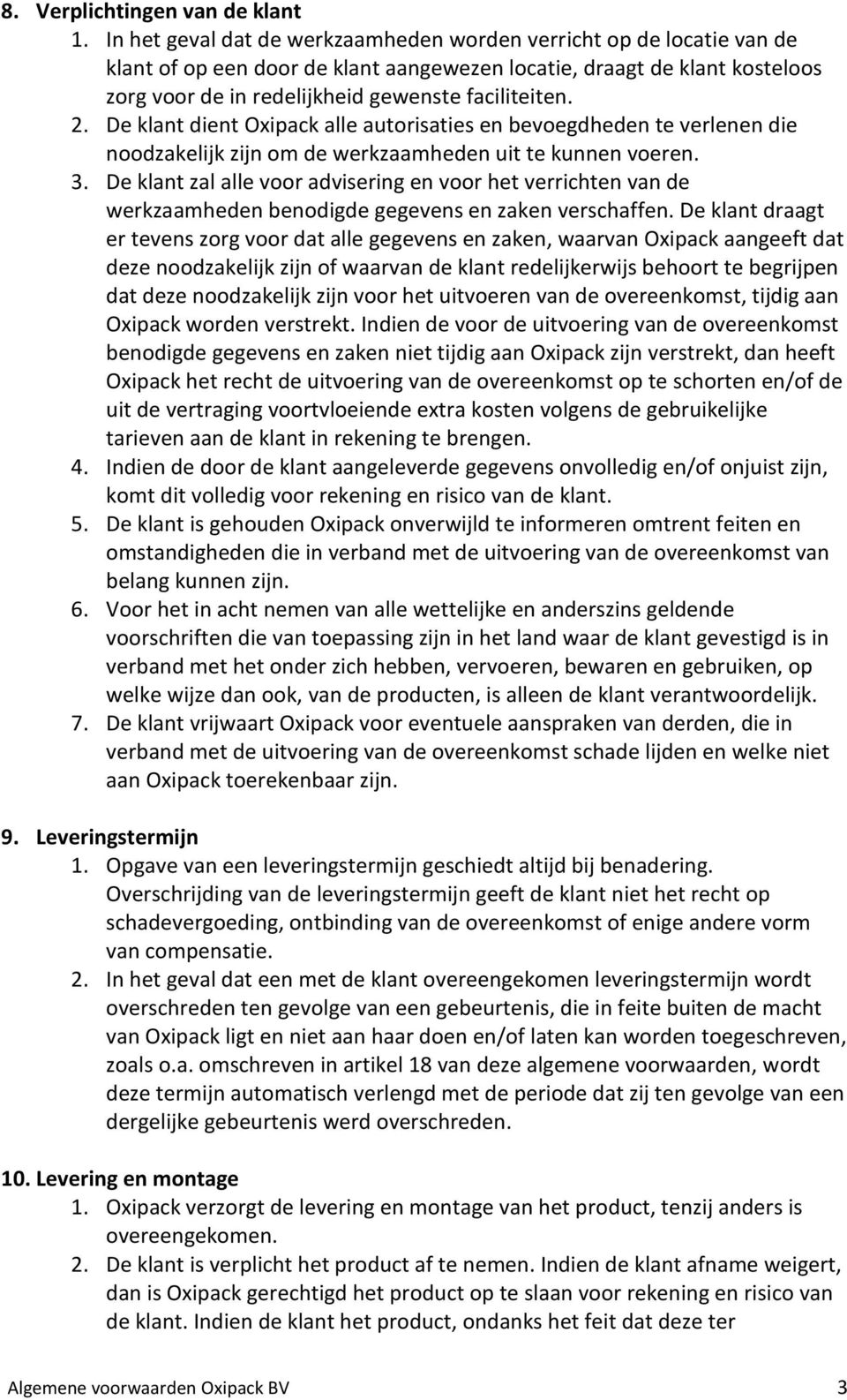 8. Verplichtingen van de klant

1. In het geval dat de werkzaamheden worden verricht op de locatie van de klant of op een door de klant aangewezen locatie, draagt de klant kosteloos zorg voor de in redelijkheid gewenste faciliteiten.
2. De klant dient Oxipack alle autorisaties en bevoegdheden te verlenen die noodzakelijk zijn om de werkzaamheden uit te kunnen voeren.
3. De klant zal alle voor advisering en voor het verrichten van de werkzaamheden benodigde gegevens en zaken verschaffen. De klant draagt er tevens zorg voor dat alle gegevens en zaken, waarvan Oxipack aangeeft dat deze noodzakelijk zijn of waarvan de klant redelijkerwijs behoort te begrijpen dat deze noodzakelijk zijn voor het uitvoeren van de overeenkomst, tijdig aan Oxipack worden verstrekt. Indien de voor de uitvoering van de overeenkomst benodigde gegevens en zaken niet tijdig aan Oxipack zijn verstrekt, dan heeft Oxipack het recht de uitvoering van de overeenkomst op te schorten en/of de uit de vertraging voortvloeiende extra kosten volgens de gebruikelijke tarieven aan de klant in rekening te brengen.
4. Indien de door de klant aangeleverde gegevens onvolledig en/of onjuist zijn, komt dit volledig voor rekening en risico van de klant.
5. De klant is gehouden Oxipack onverwijld te informeren omtrent feiten en omstandigheden die in verband met de uitvoering van de overeenkomst van belang kunnen zijn.
6. Voor het in acht nemen van alle wettelijke en anderszins geldende voorschriften die van toepassing zijn in het land waar de klant gevestigd is in verband met het onder zich hebben, vervoeren, bewaren en gebruiken, op welke wijze dan ook, van de producten, is alleen de klant verantwoordelijk.
7. De klant vrijwaart Oxipack voor eventuele aanspraken van derden, die in verband met de uitvoering van de overeenkomst schade lijden en welke niet aan Oxipack toerekenbaar zijn.

9. Leveringstermijn

1. Opgave van een leveringstermijn geschiedt altijd bij benadering. Overschrijding van de leveringstermijn geeft de klant niet het recht op schadevergoeding, ontbinding van de overeenkomst of enige andere vorm van compensatie.
2. In het geval dat een met de klant overeengekomen leveringstermijn wordt overschreden ten gevolge van een gebeurtenis, die in feite buiten de macht van Oxipack ligt en niet aan haar doen en/of laten kan worden toegeschreven, zoals o.a. omschreven in artikel 18 van deze algemene voorwaarden, wordt deze termijn automatisch verlengd met de periode dat zij ten gevolge van een dergelijke gebeurtenis werd overschreden.

10. Levering en montage

1. Oxipack verzorgt de levering en montage van het product, tenzij anders is overeengekomen.
2. De klant is verplicht het product af te nemen. Indien de klant afname weigert, dan is Oxipack gerechtigd het product op te slaan voor rekening en risico van de klant. Indien de klant het product, ondanks het feit dat deze ter

Algemene voorwaarden Oxipack BV 3